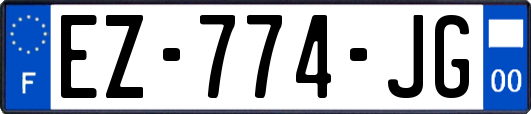 F
EZ-774-JG
00